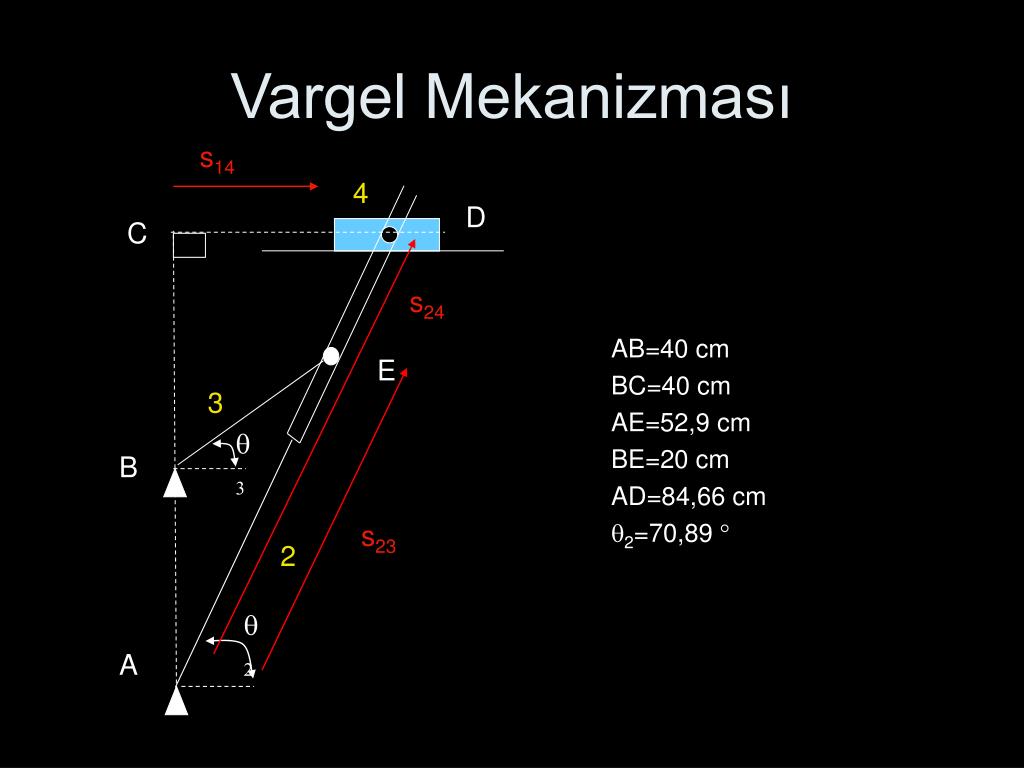 Vargel Mekanizması

$s_{14}$

4

C

D

$s_{24}$

E

3

$\theta_3$

B

2

$s_{23}$

$\theta_2$

A

AB=40 cm
BC=40 cm
AE=52,9 cm
BE=20 cm
AD=84,66 cm
$\theta_2$=70,89 °